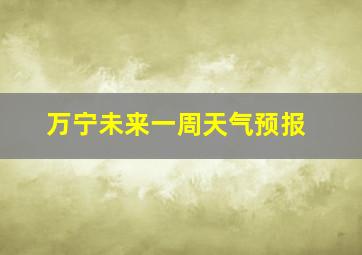 万宁未来一周天气预报